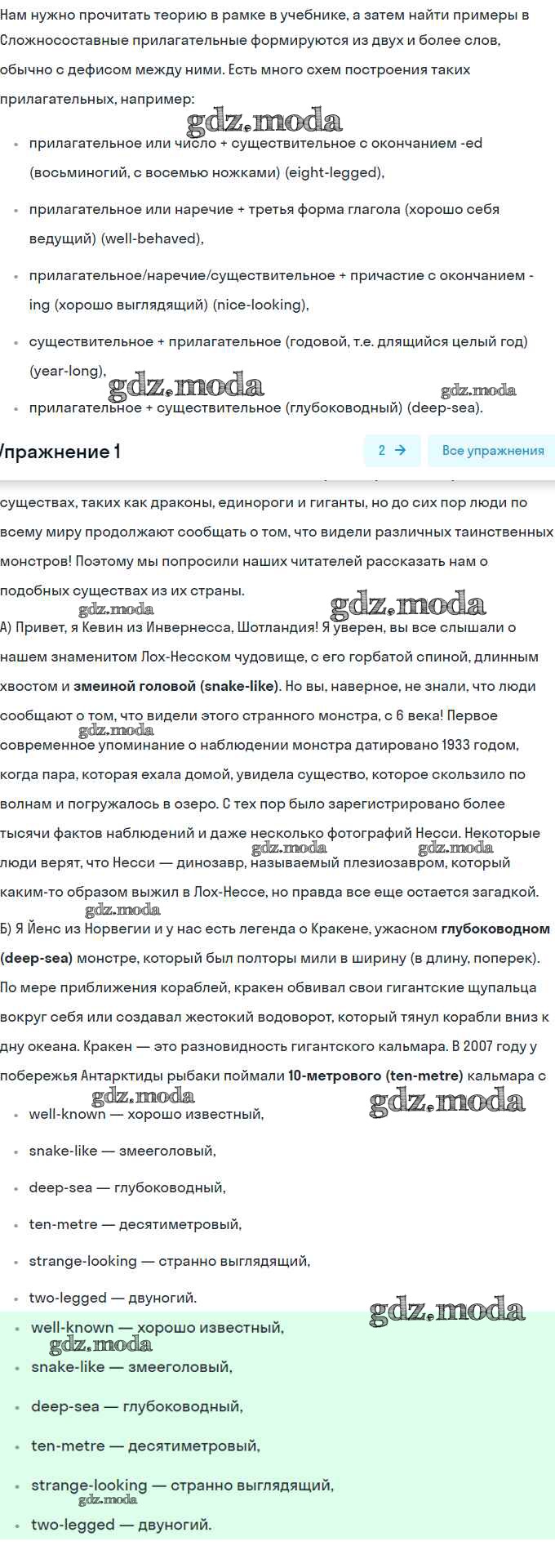 Нам нужно прочитать теорию в рамке в учебнике, а затем найти примеры в Сложносоставные прилагательные формируются из двух и более слов, обычно с дефисом между ними. Есть много схем построения таких прилагательных, например:

gdz.moda

- прилагательное или число + существительное с окончанием -ed (восьминогий, с восемью ножками) (eight-legged),
- прилагательное или наречие + третья форма глагола (хорошо себя ведущий) (well-behaved),
- прилагательное/наречие/существительное + причастие с окончанием -ing (хорошо выглядящий) (nice-looking),
- существительное + прилагательное (годовой, т.е. длящийся целый год) (year-long),

gdz.moda gdz.moda

- прилагательное + существительное (глубоководный) (deep-sea).

Упражнение 1

2 →

Все упражнения

существах, таких как драконы, единороги и гиганты, но до сих пор люди по всему миру продолжают сообщать о том, что видели различных таинственных монстров! Поэтому мы попросили наших читателей рассказать нам о подобных существах из их страны.

gdz.moda gdz.moda

А) Привет, я Кевин из Инвернесса, Шотландия! Я уверен, вы все слышали о нашем знаменитом Лох-Несском чудовище, с его горбатой спиной, длинным хвостом и змеиной головой (snake-like). Но вы, наверное, не знали, что люди сообщают о том, что видели этого странного монстра, с 6 века! Первое современное упоминание о наблюдении монстра датировано 1933 годом, когда пара, которая ехала домой, увидела существо, которое скользило по волнам и погружалось в озеро. С тех пор было зарегистрировано более тысячи фактов наблюдений и даже несколько фотографий Несси. Некоторые люди верят, что Несси — динозавр, называемый плезиозавром, который каким-то образом выжил в Лох-Нессе, но правда все еще остается загадкой.

gdz.moda gdz.moda gdz.moda gdz.moda

Б) Я Йенс из Норвегии и у нас есть легенда о Кракене, ужасном глубоководном (deep-sea) монстре, который был полторы мили в ширину (в длину, поперек). По мере приближения кораблей, кракен обвивал свои гигантские щупальца вокруг себя или создавал жестокий водоворот, который тянул корабли вниз к дну океана. Кракен — это разновидность гигантского кальмара. В 2007 году у побережья Антарктиды рыбаки поймали 10-метрового (ten-metre) кальмара с

gdz.moda gdz.moda

- well-known — хорошо известный,
- snake-like — змееголовый,
- deep-sea — глубоководный,
- ten-metre — десятиметровый,
- strange-looking — странно выглядящий,
- two-legged — двуногий.

gdz.moda

- well-known — хорошо известный,

gdz.moda

- snake-like — змееголовый,
- deep-sea — глубоководный,
- ten-metre — десятиметровый,
- strange-looking — странно выглядящий,

gdz.moda

- two-legged — двуногий.